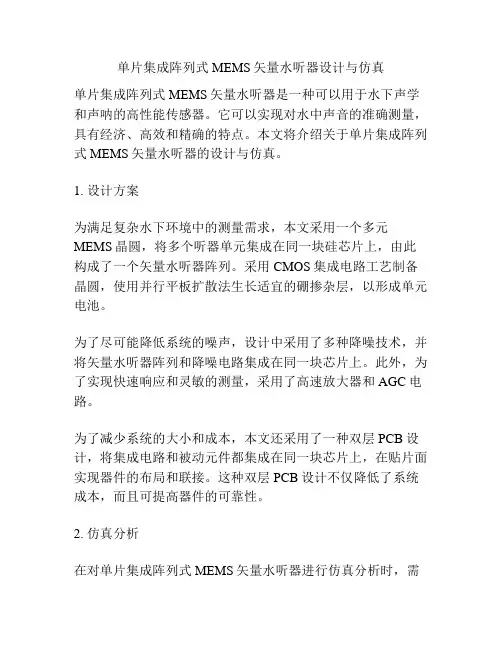 单片集成阵列式 MEMS 矢量水听器设计与仿真

单片集成阵列式 MEMS 矢量水听器是一种可以用于水下声学和声呐的高性能传感器。它可以实现对水中声音的准确测量，具有经济、高效和精确的特点。本文将介绍关于单片集成阵列式 MEMS 矢量水听器的设计与仿真。

1. 设计方案

为满足复杂水下环境中的测量需求，本文采用一个多元 MEMS 晶圆，将多个听器单元集成在同一块硅芯片上，由此构成了一个矢量水听器阵列。采用 CMOS 集成电路工艺制备晶圆，使用并行平板扩散法生长适宜的硼掺杂层，以形成单元电池。

为了尽可能降低系统的噪声，设计中采用了多种降噪技术，并将矢量水听器阵列和降噪电路集成在同一块芯片上。此外，为了实现快速响应和灵敏的测量，采用了高速放大器和 AGC 电路。

为了减少系统的大小和成本，本文还采用了一种双层 PCB 设计，将集成电路和被动元件都集成在同一块芯片上，在贴片面实现器件的布局和联接。这种双层 PCB 设计不仅降低了系统成本，而且可提高器件的可靠性。

2. 仿真分析

在对单片集成阵列式 MEMS 矢量水听器进行仿真分析时，需